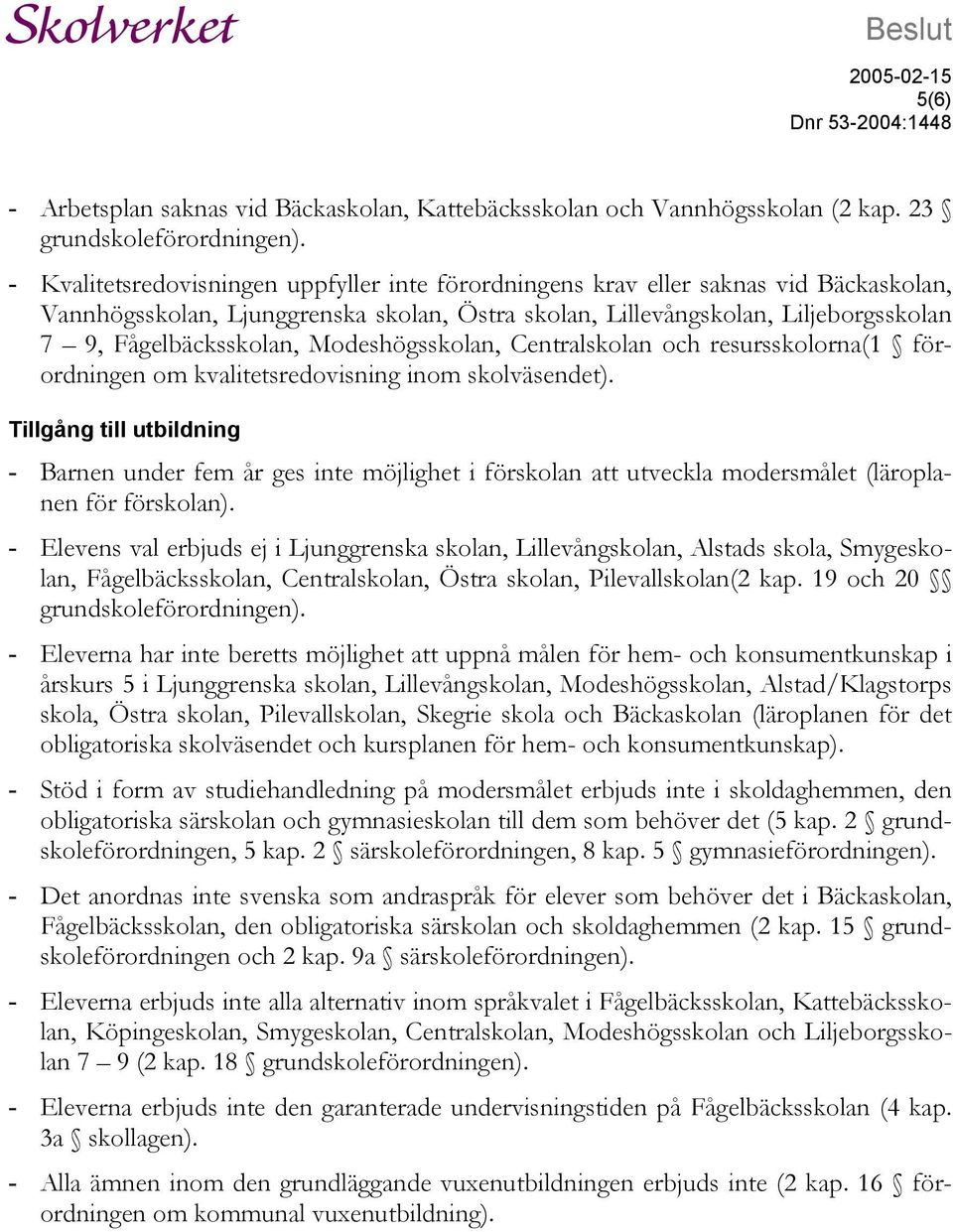 Skolverket

Beslut

2005-02-15
5(6)
Dnr 53-2004:1448

- Arbetsplan saknas vid Bäckaskolan, Kattebäcksskolan och Vannhögsskolan (2 kap. 23 § grundskoleförordningen).

- Kvalitetsredovisningen uppfyller inte förordningens krav eller saknas vid Bäckaskolan, Vannhögsskolan, Ljunggrenska skolan, Östra skolan, Lillevångskolan, Liljeborgsskolan 7 – 9, Fågelbäcksskolan, Modeshögsskolan, Centralskolan och resursskolorna(1 § förordningen om kvalitetsredovisning inom skolväsendet).

Tillgång till utbildning

- Barnen under fem år ges inte möjlighet i förskolan att utveckla modersmålet (läroplanen för förskolan).

- Elevens val erbjuds ej i Ljunggrenska skolan, Lillevångskolan, Alstads skola, Smygeskolan, Fågelbäcksskolan, Centralskolan, Östra skolan, Pilevallskolan(2 kap. 19 och 20 §§ grundskoleförordningen).

- Eleverna har inte beretts möjlighet att uppnå målen för hem- och konsumentkunskap i årskurs 5 i Ljunggrenska skolan, Lillevångskolan, Modeshögsskolan, Alstad/Klagstorps skola, Östra skolan, Pilevallskolan, Skegrie skola och Bäckaskolan (läroplanen för det obligatoriska skolväsendet och kursplanen för hem- och konsumentkunskap).

- Stöd i form av studiehandledning på modersmålet erbjuds inte i skoldaghemmen, den obligatoriska särskolan och gymnasieskolan till dem som behöver det (5 kap. 2 § grundskoleförordningen, 5 kap. 2 § särskoleförordningen, 8 kap. 5 § gymnasieförordningen).

- Det anordnas inte svenska som andraspråk för elever som behöver det i Bäckaskolan, Fågelbäcksskolan, den obligatoriska särskolan och skoldaghemmen (2 kap. 15 § grundskoleförordningen och 2 kap. 9a § särskoleförordningen).

- Eleverna erbjuds inte alla alternativ inom språkvalet i Fågelbäcksskolan, Kattebäcksskolan, Köpingeskolan, Smygeskolan, Centralskolan, Modeshögsskolan och Liljeborgsskolan 7 – 9 (2 kap. 18 § grundskoleförordningen).

- Eleverna erbjuds inte den garanterade undervisningstiden på Fågelbäcksskolan (4 kap. 3a § skollagen).

- Alla ämnen inom den grundläggande vuxenutbildningen erbjuds inte (2 kap. 16 § förordningen om kommunal vuxenutbildning).